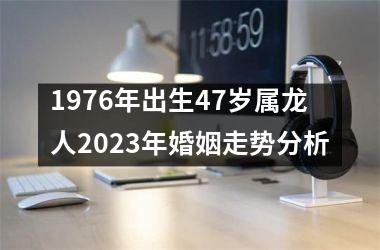 11:58:59

1976年出生47岁属龙人2023年婚姻走势分析